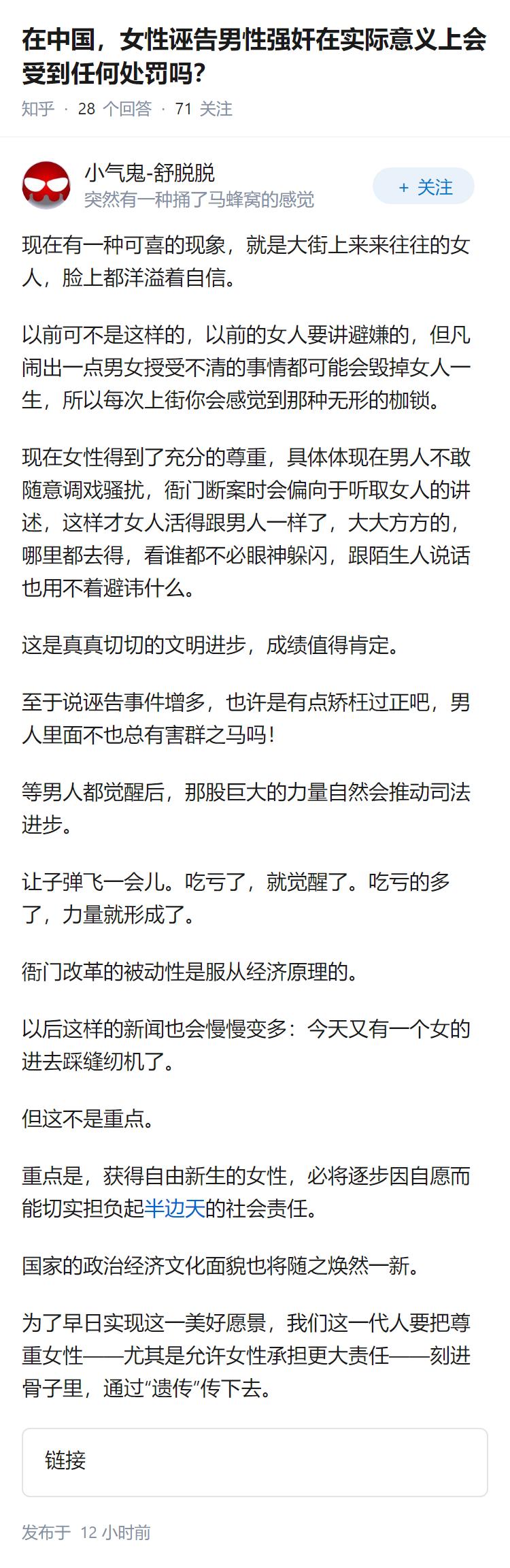 在中国，女性诬告男性强奸在实际意义上会受到任何处罚吗？

知乎 · 28 个回答 · 71 关注

小气鬼-舒脱脱
突然有一种捅了马蜂窝的感觉

+ 关注

现在有一种可喜的现象，就是大街上来来往往的女人，脸上都洋溢着自信。

以前可不是这样的，以前的女人要讲避嫌的，但凡闹出一点男女授受不清的事情都可能会毁掉女人一生，所以每次上街你会感觉到那种无形的枷锁。

现在女性得到了充分的尊重，具体体现在男人不敢随意调戏骚扰，衙门断案时会偏向于听取女人的讲述，这样才女人活得跟男人一样了，大大方方的，哪里都去得，看谁都不必眼神躲闪，跟陌生人说话也用不着避讳什么。

这是真真切切的文明进步，成绩值得肯定。

至于说诬告事件增多，也许是有点矫枉过正吧，男人里面不也总有害群之马吗！

等男人都觉醒后，那股巨大的力量自然会推动司法进步。

让子弹飞一会儿。吃亏了，就觉醒了。吃亏的多了，力量就形成了。

衙门改革的被动性是服从经济原理的。

以后这样的新闻也会慢慢变多：今天又有一个女的进去踩缝纫机了。

但这不是重点。

重点是，获得自由新生的女性，必将逐步因自愿而能切实担负起半边天的社会责任。

国家的政治经济文化面貌也将随之焕然一新。

为了早日实现这一美好愿景，我们这一代人要把尊重女性——尤其是允许女性承担更大责任——刻进骨子里，通过“遗传”传下去。

链接

发布于 12 小时前